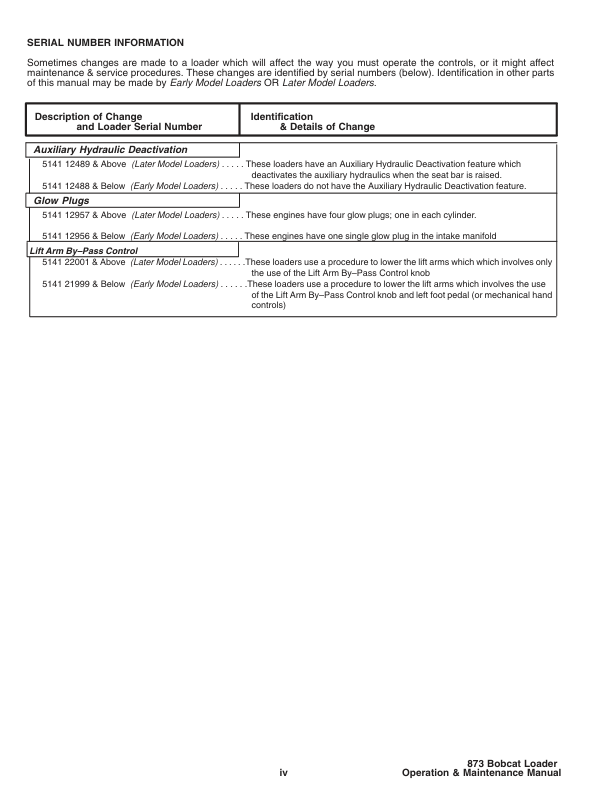 SERIAL NUMBER INFORMATION

Sometimes changes are made to a loader which will affect the way you must operate the controls, or it might affect maintenance & service procedures. These changes are identified by serial numbers (below). Identification in other parts of this manual may be made by Early Model Loaders OR Later Model Loaders.

| Description of Change and Loader Serial Number | Identification & Details of Change |
|---|---|
| Auxiliary Hydraulic Deactivation | |
| 5141 12489 & Above (Later Model Loaders) . . . . . | These loaders have an Auxiliary Hydraulic Deactivation feature which deactivates the auxiliary hydraulics when the seat bar is raised. |
| 5141 12488 & Below (Early Model Loaders) . . . . . | These loaders do not have the Auxiliary Hydraulic Deactivation feature. |
| Glow Plugs | |
| 5141 12957 & Above (Later Model Loaders) . . . . . | These engines have four glow plugs; one in each cylinder. |
| 5141 12956 & Below (Early Model Loaders) . . . . . | These engines have one single glow plug in the intake manifold |
| Lift Arm By–Pass Control | |
| 5141 22001 & Above (Later Model Loaders) . . . . . . | These loaders use a procedure to lower the lift arms which which involves only the use of the Lift Arm By–Pass Control knob |
| 5141 21999 & Below (Early Model Loaders) . . . . . . | These loaders use a procedure to lower the lift arms which involves the use of the Lift Arm By–Pass Control knob and left foot pedal (or mechanical hand controls) |

iv

873 Bobcat Loader
Operation & Maintenance Manual